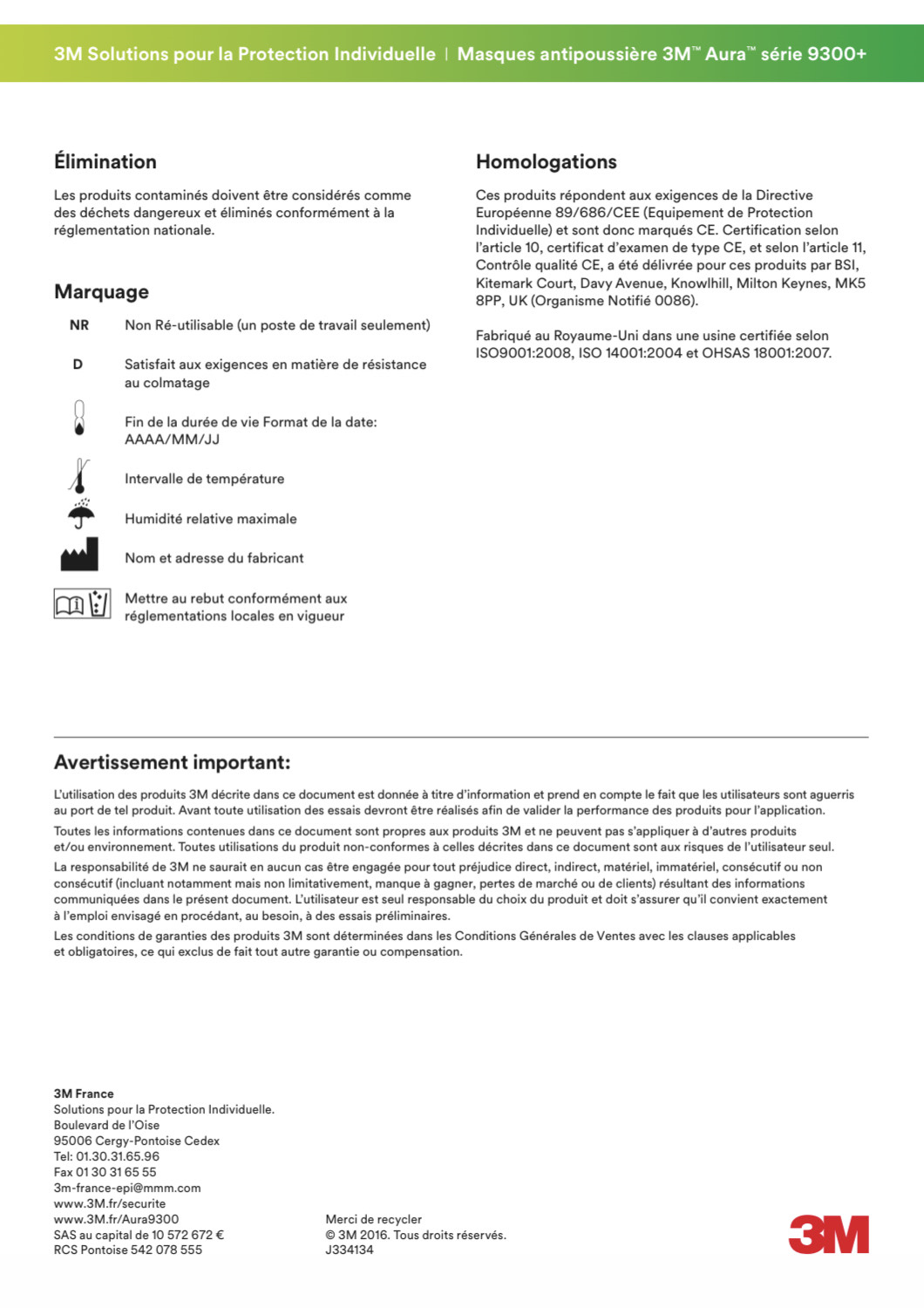 3M Solutions pour la Protection Individuelle | Masques antipoussière 3M™ Aura™ série 9300+

Élimination

Les produits contaminés doivent être considérés comme des déchets dangereux et éliminés conformément à la réglementation nationale.

Marquage

NR Non Ré-utilisable (un poste de travail seulement)

D Satisfait aux exigences en matière de résistance au colmatage

Fin de la durée de vie Format de la date: AAAA/MM/JJ

Intervalle de température

Humidité relative maximale

Nom et adresse du fabricant

Mettre au rebut conformément aux réglementations locales en vigueur

Homologations

Ces produits répondent aux exigences de la Directive Européenne 89/686/CEE (Equipement de Protection Individuelle) et sont donc marqués CE. Certification selon l'article 10, certificat d'examen de type CE, et selon l'article 11, Contrôle qualité CE, a été délivrée pour ces produits par BSI, Kitemark Court, Davy Avenue, Knowlhill, Milton Keynes, MK5 8PP, UK (Organisme Notifié 0086).

Fabriqué au Royaume-Uni dans une usine certifiée selon ISO9001:2008, ISO 14001:2004 et OHSAS 18001:2007.

Avertissement important:

L'utilisation des produits 3M décrite dans ce document est donnée à titre d'information et prend en compte le fait que les utilisateurs sont aguerris au port de tel produit. Avant toute utilisation des essais devront être réalisés afin de valider la performance des produits pour l'application.

Toutes les informations contenues dans ce document sont propres aux produits 3M et ne peuvent pas s'appliquer à d'autres produits et/ou environnement. Toutes utilisations du produit non-conformes à celles décrites dans ce document sont aux risques de l'utilisateur seul.

La responsabilité de 3M ne saurait en aucun cas être engagée pour tout préjudice direct, indirect, matériel, immatériel, consécutif ou non consécutif (incluant notamment mais non limitativement, manque à gagner, pertes de marché ou de clients) résultant des informations communiquées dans le présent document. L'utilisateur est seul responsable du choix du produit et doit s'assurer qu'il convient exactement à l'emploi envisagé en procédant, au besoin, à des essais préliminaires.

Les conditions de garanties des produits 3M sont déterminées dans les Conditions Générales de Ventes avec les clauses applicables et obligatoires, ce qui exclus de fait tout autre garantie ou compensation.

3M France
Solutions pour la Protection Individuelle.
Boulevard de l'Oise
95006 Cergy-Pontoise Cedex
Tel: 01.30.31.65.96
Fax 01 30 31 65 55
3m-france-epi@mmm.com
www.3M.fr/securite
www.3M.fr/Aura9300
SAS au capital de 10 572 672 €
RCS Pontoise 542 078 555

Merci de recycler
© 3M 2016. Tous droits réservés.
J334134

3M